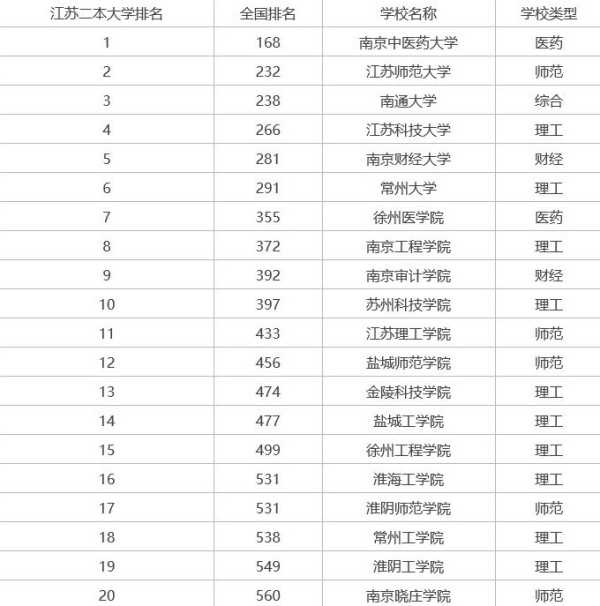 | 江苏二本大学排名 | 全国排名 | 学校名称 | 学校类型 |
|---|---|---|---|
| 1 | 168 | 南京中医药大学 | 医药 |
| 2 | 232 | 江苏师范大学 | 师范 |
| 3 | 238 | 南通大学 | 综合 |
| 4 | 266 | 江苏科技大学 | 理工 |
| 5 | 281 | 南京财经大学 | 财经 |
| 6 | 291 | 常州大学 | 理工 |
| 7 | 355 | 徐州医学院 | 医药 |
| 8 | 372 | 南京工程学院 | 理工 |
| 9 | 392 | 南京审计学院 | 财经 |
| 10 | 397 | 苏州科技学院 | 理工 |
| 11 | 433 | 江苏理工学院 | 师范 |
| 12 | 456 | 盐城师范学院 | 师范 |
| 13 | 474 | 金陵科技学院 | 理工 |
| 14 | 477 | 盐城工学院 | 理工 |
| 15 | 499 | 徐州工程学院 | 理工 |
| 16 | 531 | 淮海工学院 | 理工 |
| 17 | 531 | 淮阴师范学院 | 师范 |
| 18 | 538 | 常州工学院 | 理工 |
| 19 | 549 | 淮阴工学院 | 理工 |
| 20 | 560 | 南京晓庄学院 | 师范 |